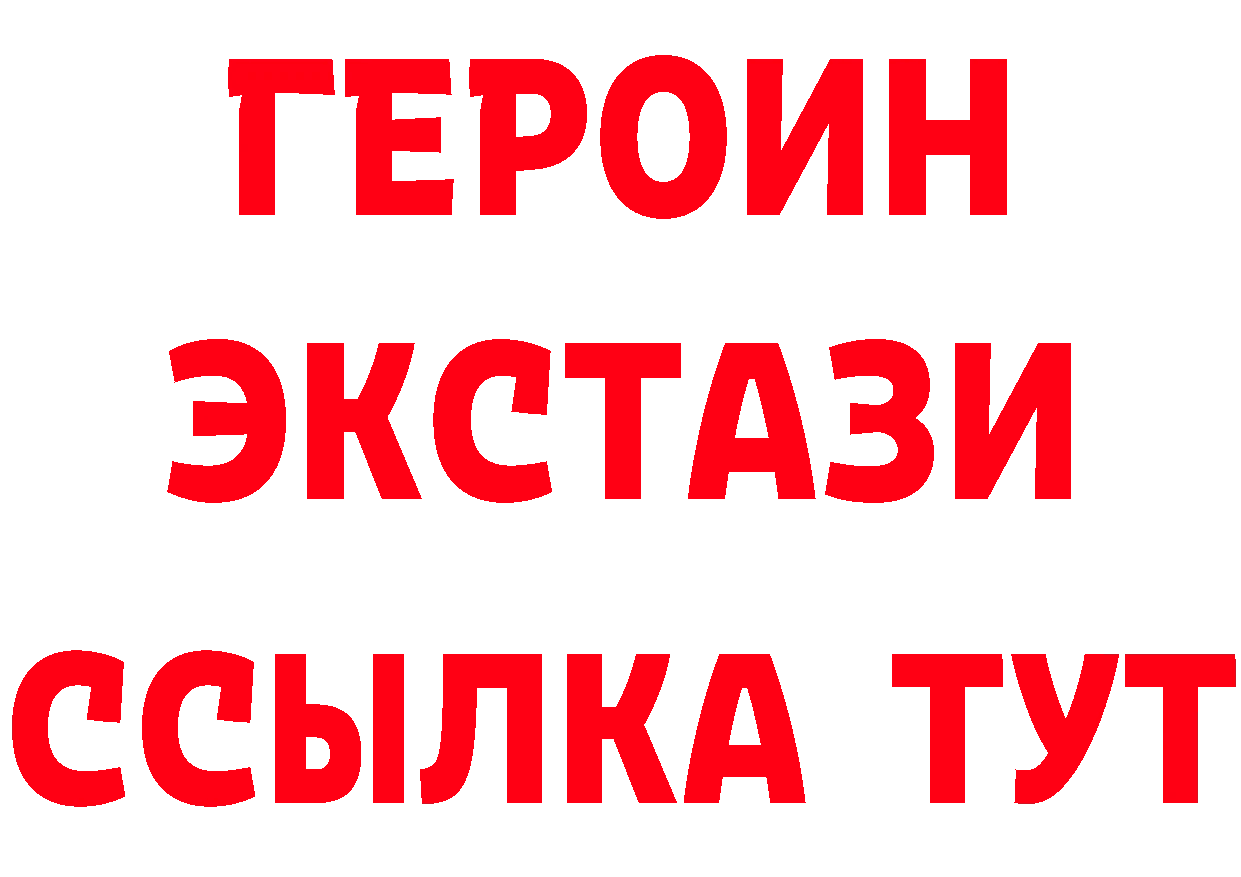 ГЕРОИН ЭКСТАЗИ ССЫЛКА ТУТ